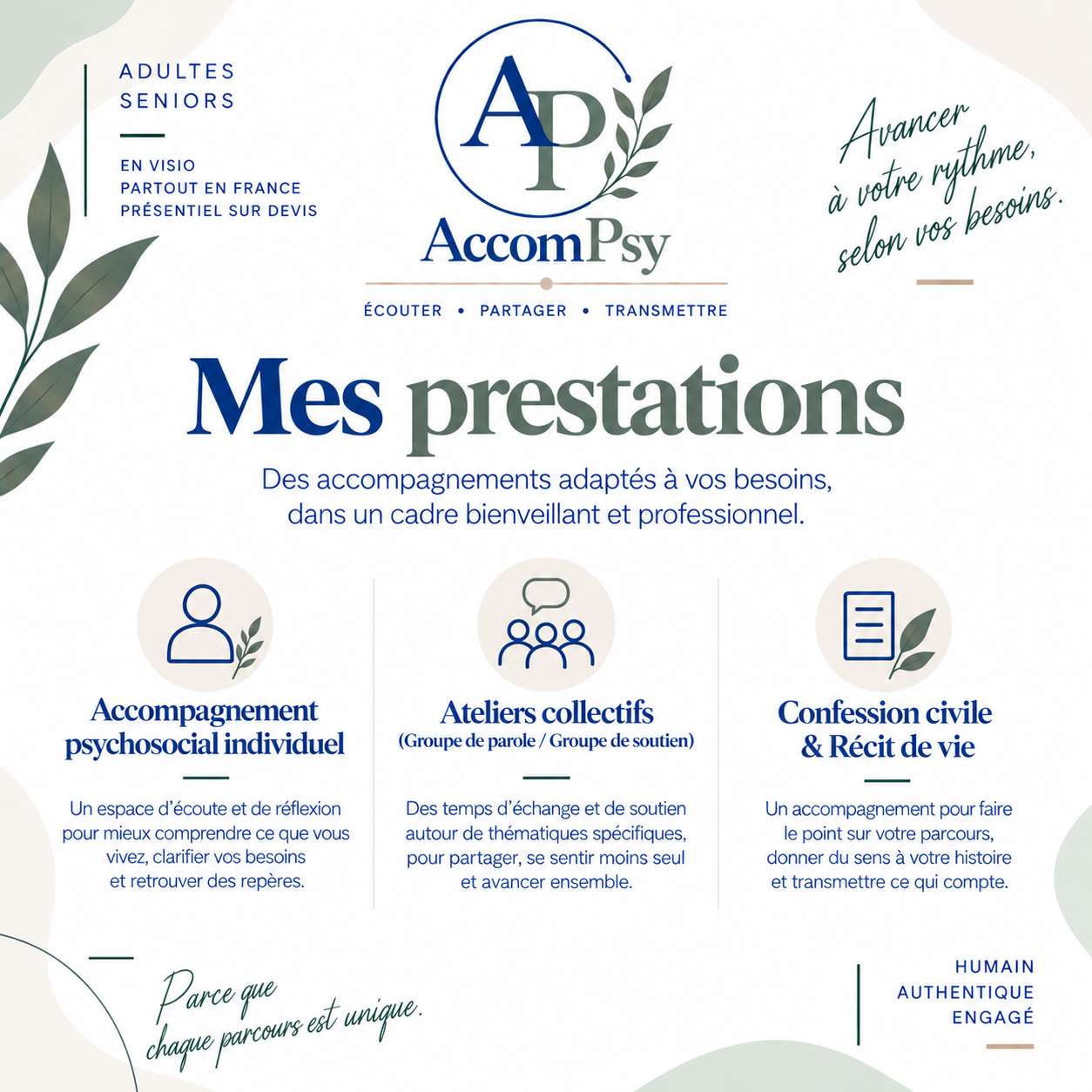 ADULTES
SENIORS

EN VISIO
PARTOUT EN FRANCE
PRÉSENTIEL SUR DEVIS

AP
AccomPsy

ÉCOUTER • PARTAGER • TRANSMETTRE

Avancer à votre rythme, selon vos besoins.

Mes prestations

Des accompagnements adaptés à vos besoins, dans un cadre bienveillant et professionnel.

Accompagnement psychosocial individuel

Un espace d'écoute et de réflexion pour mieux comprendre ce que vous vivez, clarifier vos besoins et retrouver des repères.

Ateliers collectifs
(Groupe de parole / Groupe de soutien)

Des temps d'échange et de soutien autour de thématiques spécifiques, pour partager, se sentir moins seul et avancer ensemble.

Confession civile & Récit de vie

Un accompagnement pour faire le point sur votre parcours, donner du sens à votre histoire et transmettre ce qui compte.

Parce que chaque parcours est unique.

HUMAIN
AUTHENTIQUE
ENGAGÉ